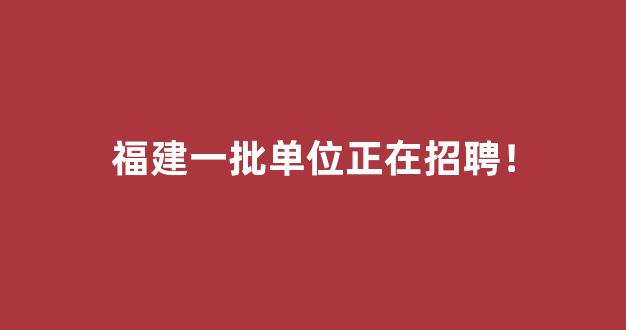 福建一批单位正在招聘！